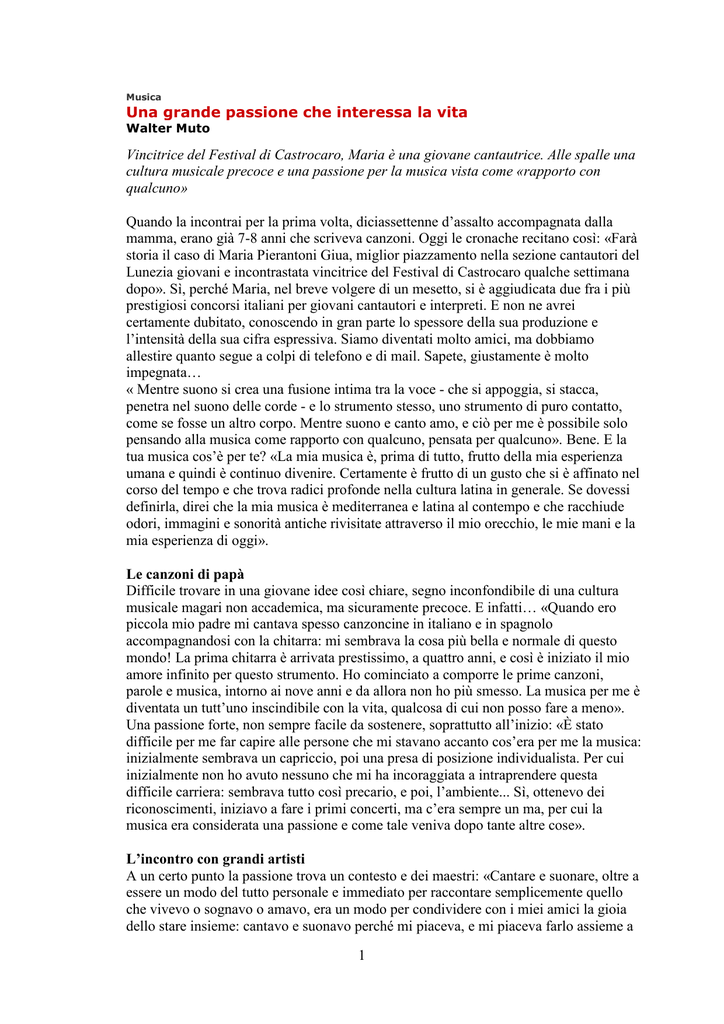 Musica
Una grande passione che interessa la vita
Walter Muto

Vincitrice del Festival di Castrocaro, Maria è una giovane cantautrice. Alle spalle una cultura musicale precoce e una passione per la musica vista come «rapporto con qualcuno»

Quando la incontrai per la prima volta, diciassettenne d'assalto accompagnata dalla mamma, erano già 7-8 anni che scriveva canzoni. Oggi le cronache recitano così: «Farà storia il caso di Maria Pierantoni Giua, miglior piazzamento nella sezione cantautori del Lunezia giovani e incontrastata vincitrice del Festival di Castrocaro qualche settimana dopo». Sì, perché Maria, nel breve volgere di un mesetto, si è aggiudicata due fra i più prestigiosi concorsi italiani per giovani cantautori e interpreti. E non ne avrei certamente dubitato, conoscendo in gran parte lo spessore della sua produzione e l'intensità della sua cifra espressiva. Siamo diventati molto amici, ma dobbiamo allestire quanto segue a colpi di telefono e di mail. Sapete, giustamente è molto impegnata…
« Mentre suono si crea una fusione intima tra la voce - che si appoggia, si stacca, penetra nel suono delle corde - e lo strumento stesso, uno strumento di puro contatto, come se fosse un altro corpo. Mentre suono e canto amo, e ciò per me è possibile solo pensando alla musica come rapporto con qualcuno, pensata per qualcuno». Bene. E la tua musica cos'è per te? «La mia musica è, prima di tutto, frutto della mia esperienza umana e quindi è continuo divenire. Certamente è frutto di un gusto che si è affinato nel corso del tempo e che trova radici profonde nella cultura latina in generale. Se dovessi definirla, direi che la mia musica è mediterranea e latina al contempo e che racchiude odori, immagini e sonorità antiche rivisitate attraverso il mio orecchio, le mie mani e la mia esperienza di oggi».

Le canzoni di papà
Difficile trovare in una giovane idee così chiare, segno inconfondibile di una cultura musicale magari non accademica, ma sicuramente precoce. E infatti… «Quando ero piccola mio padre mi cantava spesso canzoncine in italiano e in spagnolo accompagnandosi con la chitarra: mi sembrava la cosa più bella e normale di questo mondo! La prima chitarra è arrivata prestissimo, a quattro anni, e così è iniziato il mio amore infinito per questo strumento. Ho cominciato a comporre le prime canzoni, parole e musica, intorno ai nove anni e da allora non ho più smesso. La musica per me è diventata un tutt'uno inscindibile con la vita, qualcosa di cui non posso fare a meno». Una passione forte, non sempre facile da sostenere, soprattutto all'inizio: «È stato difficile per me far capire alle persone che mi stavano accanto cos'era per me la musica: inizialmente sembrava un capriccio, poi una presa di posizione individualista. Per cui inizialmente non ho avuto nessuno che mi ha incoraggiata a intraprendere questa difficile carriera: sembrava tutto così precario, e poi, l'ambiente... Sì, ottenevo dei riconoscimenti, iniziavo a fare i primi concerti, ma c'era sempre un ma, per cui la musica era considerata una passione e come tale veniva dopo tante altre cose».

L'incontro con grandi artisti
A un certo punto la passione trova un contesto e dei maestri: «Cantare e suonare, oltre a essere un modo del tutto personale e immediato per raccontare semplicemente quello che vivevo o sognavo o amavo, era un modo per condividere con i miei amici la gioia dello stare insieme: cantavo e suonavo perché mi piaceva, e mi piaceva farlo assieme a

1